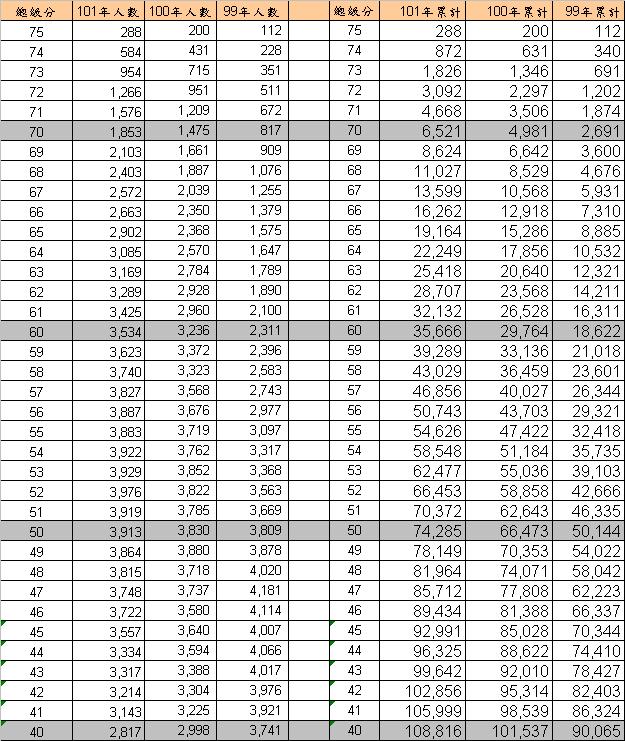 | 總級分 | 101年人數 | 100年人數 | 99年人數 |
|---|---|---|---|
| 75 | 288 | 200 | 112 |
| 74 | 584 | 431 | 228 |
| 73 | 954 | 715 | 351 |
| 72 | 1,266 | 951 | 511 |
| 71 | 1,576 | 1,209 | 672 |
| 70 | 1,853 | 1,475 | 817 |
| 69 | 2,103 | 1,661 | 909 |
| 68 | 2,403 | 1,887 | 1,076 |
| 67 | 2,572 | 2,039 | 1,255 |
| 66 | 2,663 | 2,350 | 1,379 |
| 65 | 2,902 | 2,368 | 1,575 |
| 64 | 3,085 | 2,570 | 1,647 |
| 63 | 3,169 | 2,784 | 1,789 |
| 62 | 3,289 | 2,928 | 1,890 |
| 61 | 3,425 | 2,960 | 2,100 |
| 60 | 3,534 | 3,236 | 2,311 |
| 59 | 3,623 | 3,372 | 2,396 |
| 58 | 3,740 | 3,323 | 2,583 |
| 57 | 3,827 | 3,568 | 2,743 |
| 56 | 3,887 | 3,676 | 2,977 |
| 55 | 3,883 | 3,719 | 3,097 |
| 54 | 3,922 | 3,762 | 3,317 |
| 53 | 3,929 | 3,852 | 3,368 |
| 52 | 3,976 | 3,822 | 3,563 |
| 51 | 3,919 | 3,785 | 3,669 |
| 50 | 3,913 | 3,830 | 3,809 |
| 49 | 3,864 | 3,880 | 3,878 |
| 48 | 3,815 | 3,718 | 4,020 |
| 47 | 3,748 | 3,737 | 4,181 |
| 46 | 3,722 | 3,580 | 4,114 |
| 45 | 3,557 | 3,640 | 4,007 |
| 44 | 3,334 | 3,594 | 4,066 |
| 43 | 3,317 | 3,388 | 4,017 |
| 42 | 3,214 | 3,304 | 3,976 |
| 41 | 3,143 | 3,225 | 3,921 |
| 40 | 2,817 | 2,998 | 3,741 |

| 總級分 | 101年累計 | 100年累計 | 99年累計 |
|---|---|---|---|
| 75 | 288 | 200 | 112 |
| 74 | 872 | 631 | 340 |
| 73 | 1,826 | 1,346 | 691 |
| 72 | 3,092 | 2,297 | 1,202 |
| 71 | 4,668 | 3,506 | 1,874 |
| 70 | 6,521 | 4,981 | 2,691 |
| 69 | 8,624 | 6,642 | 3,600 |
| 68 | 11,027 | 8,529 | 4,676 |
| 67 | 13,599 | 10,568 | 5,931 |
| 66 | 16,262 | 12,918 | 7,310 |
| 65 | 19,164 | 15,286 | 8,885 |
| 64 | 22,249 | 17,856 | 10,532 |
| 63 | 25,418 | 20,640 | 12,321 |
| 62 | 28,707 | 23,568 | 14,211 |
| 61 | 32,132 | 26,528 | 16,311 |
| 60 | 35,666 | 29,764 | 18,622 |
| 59 | 39,289 | 33,136 | 21,018 |
| 58 | 43,029 | 36,459 | 23,601 |
| 57 | 46,856 | 40,027 | 26,344 |
| 56 | 50,743 | 43,703 | 29,321 |
| 55 | 54,626 | 47,422 | 32,418 |
| 54 | 58,548 | 51,184 | 35,735 |
| 53 | 62,477 | 55,036 | 39,103 |
| 52 | 66,453 | 58,858 | 42,666 |
| 51 | 70,372 | 62,643 | 46,335 |
| 50 | 74,285 | 66,473 | 50,144 |
| 49 | 78,149 | 70,353 | 54,022 |
| 48 | 81,964 | 74,071 | 58,042 |
| 47 | 85,712 | 77,808 | 62,223 |
| 46 | 89,434 | 81,388 | 66,337 |
| 45 | 92,991 | 85,028 | 70,344 |
| 44 | 96,325 | 88,622 | 74,410 |
| 43 | 99,642 | 92,010 | 78,427 |
| 42 | 102,856 | 95,314 | 82,403 |
| 41 | 105,999 | 98,539 | 86,324 |
| 40 | 108,816 | 101,537 | 90,065 |